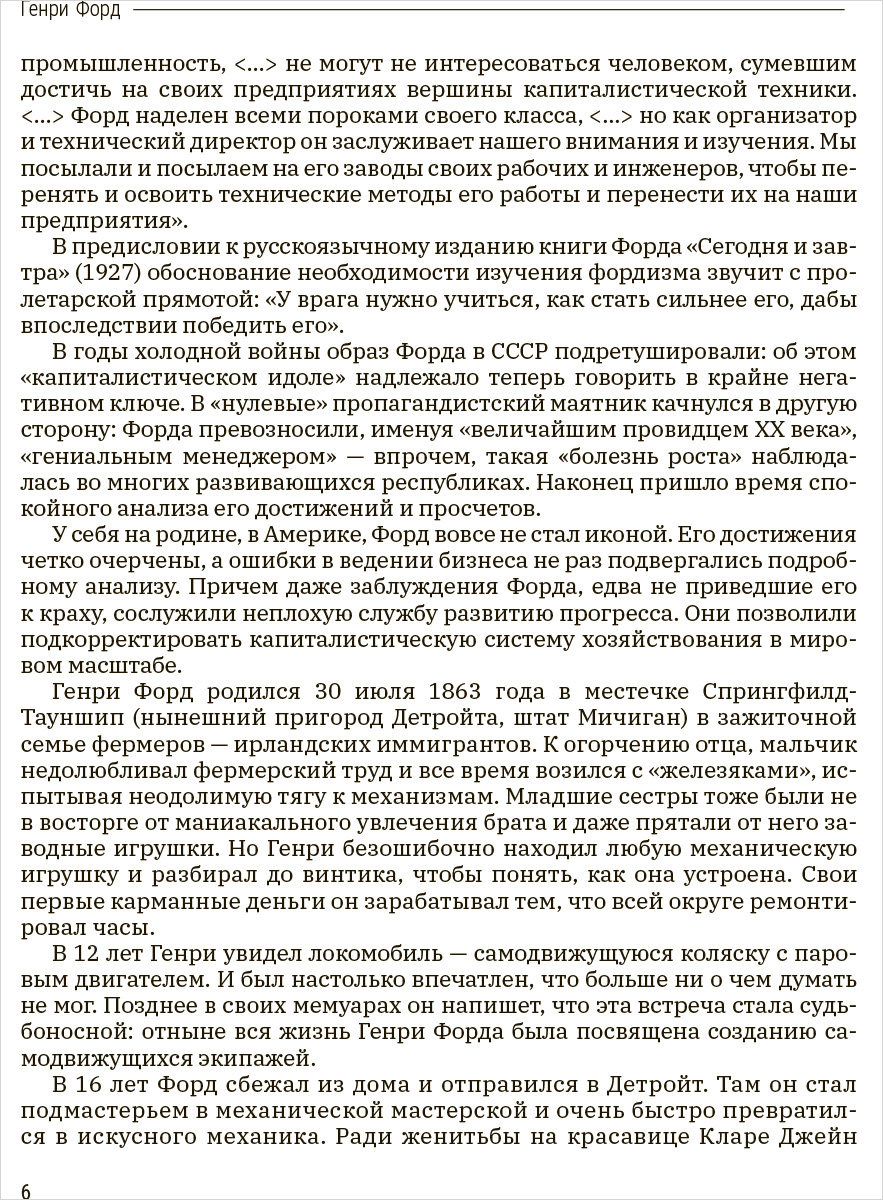 Генри Форд

промышленность, <...> не могут не интересоваться человеком, сумевшим достичь на своих предприятиях вершины капиталистической техники. <...> Форд наделен всеми пороками своего класса, <...> но как организатор и технический директор он заслуживает нашего внимания и изучения. Мы посылали и посылаем на его заводы своих рабочих и инженеров, чтобы перенять и освоить технические методы его работы и перенести их на наши предприятия».

В предисловии к русскоязычному изданию книги Форда «Сегодня и завтра» (1927) обоснование необходимости изучения фордизма звучит с пролетарской прямотой: «У врага нужно учиться, как стать сильнее его, дабы впоследствии победить его».

В годы холодной войны образ Форда в СССР подретушировали: об этом «капиталистическом идоле» надлежало теперь говорить в крайне негативном ключе. В «нулевые» пропагандистский маятник качнулся в другую сторону: Форда превозносили, именуя «величайшим провидцем XX века», «гениальным менеджером» — впрочем, такая «болезнь роста» наблюдалась во многих развивающихся республиках. Наконец пришло время спокойного анализа его достижений и просчетов.

У себя на родине, в Америке, Форд вовсе не стал иконой. Его достижения четко очерчены, а ошибки в ведении бизнеса не раз подвергались подробному анализу. Причем даже заблуждения Форда, едва не приведшие его к краху, сослужили неплохую службу развитию прогресса. Они позволили подкорректировать капиталистическую систему хозяйствования в мировом масштабе.

Генри Форд родился 30 июля 1863 года в местечке Спрингфилд-Тауншип (нынешний пригород Детройта, штат Мичиган) в зажиточной семье фермеров — ирландских иммигрантов. К огорчению отца, мальчик недолюбливал фермерский труд и все время возился с «железяками», испытывая неодолимую тягу к механизмам. Младшие сестры тоже были не в восторге от маниакального увлечения брата и даже прятали от него заводные игрушки. Но Генри безошибочно находил любую механическую игрушку и разбирал до винтика, чтобы понять, как она устроена. Свои первые карманные деньги он зарабатывал тем, что всей округе ремонтировал часы.

В 12 лет Генри увидел локомобиль — самодвижущуюся коляску с паровым двигателем. И был настолько впечатлен, что больше ни о чем думать не мог. Позднее в своих мемуарах он напишет, что эта встреча стала судьбоносной: отныне вся жизнь Генри Форда была посвящена созданию самодвижущихся экипажей.

В 16 лет Форд сбежал из дома и отправился в Детройт. Там он стал подмастерьем в механической мастерской и очень быстро превратился в искусного механика. Ради женитьбы на красавице Кларе Джейн

6